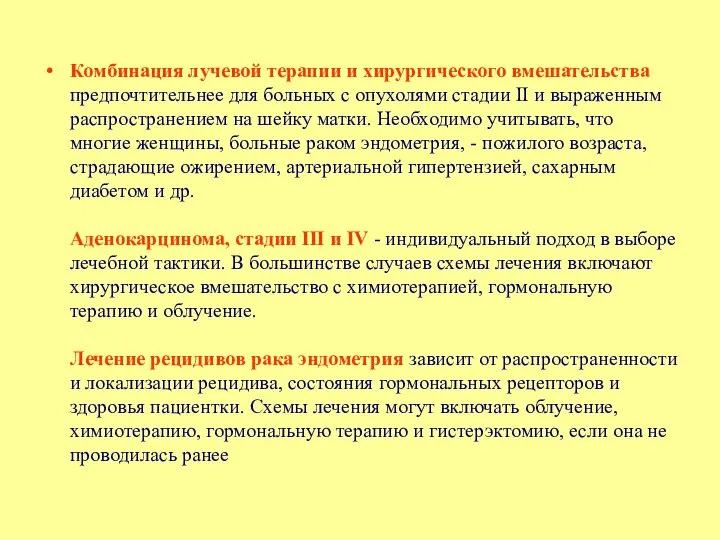 • Комбинация лучевой терапии и хирургического вмешательства предпочтительнее для больных с опухолями стадии II и выраженным распространением на шейку матки. Необходимо учитывать, что многие женщины, больные раком эндометрия, - пожилого возраста, страдающие ожирением, артериальной гипертензией, сахарным диабетом и др.

Аденокарцинома, стадии III и IV - индивидуальный подход в выборе лечебной тактики. В большинстве случаев схемы лечения включают хирургическое вмешательство с химиотерапией, гормональную терапию и облучение.

Лечение рецидивов рака эндометрия зависит от распространенности и локализации рецидива, состояния гормональных рецепторов и здоровья пациентки. Схемы лечения могут включать облучение, химиотерапию, гормональную терапию и гистерэктомию, если она не проводилась ранее